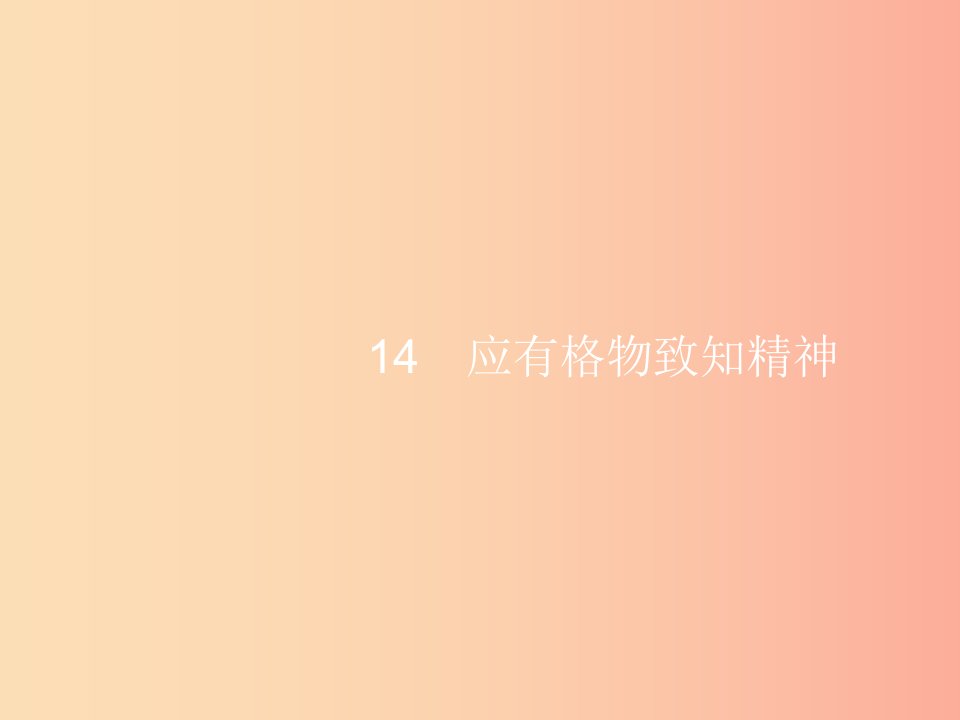 14　应有格物致知精神